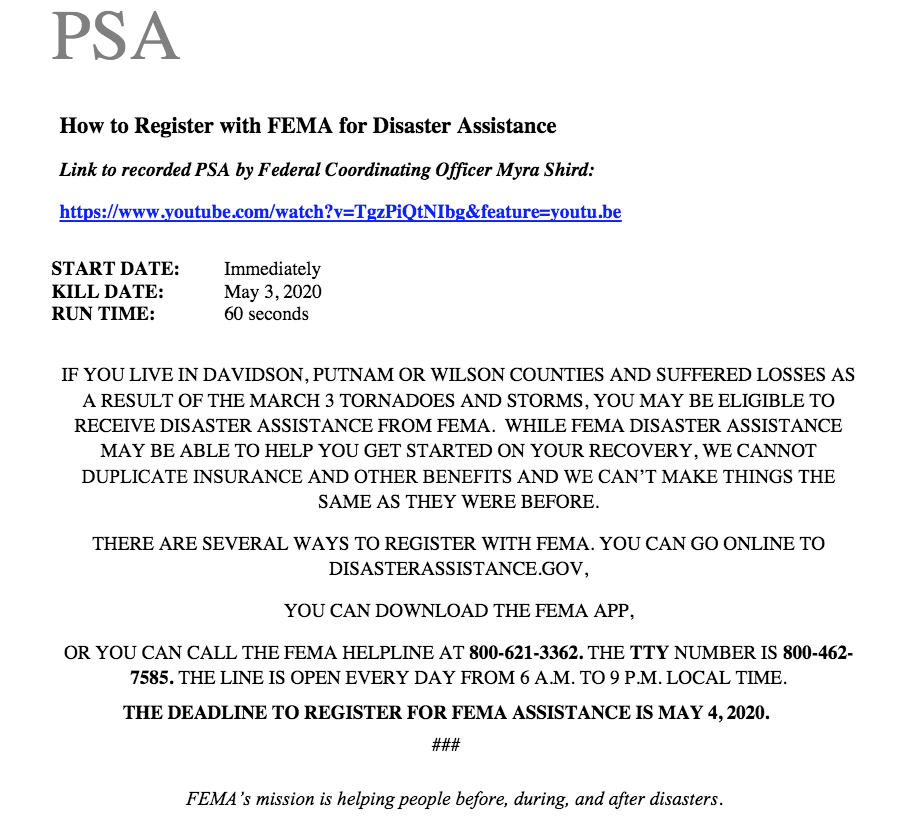 PSA

How to Register with FEMA for Disaster Assistance

Link to recorded PSA by Federal Coordinating Officer Myra Shird:

https://www.youtube.com/watch?v=TgzPiQtNIbg&feature=youtu.be

START DATE: Immediately
KILL DATE: May 3, 2020
RUN TIME: 60 seconds

IF YOU LIVE IN DAVIDSON, PUTNAM OR WILSON COUNTIES AND SUFFERED LOSSES AS A RESULT OF THE MARCH 3 TORNADOES AND STORMS, YOU MAY BE ELIGIBLE TO RECEIVE DISASTER ASSISTANCE FROM FEMA. WHILE FEMA DISASTER ASSISTANCE MAY BE ABLE TO HELP YOU GET STARTED ON YOUR RECOVERY, WE CANNOT DUPLICATE INSURANCE AND OTHER BENEFITS AND WE CAN'T MAKE THINGS THE SAME AS THEY WERE BEFORE.

THERE ARE SEVERAL WAYS TO REGISTER WITH FEMA. YOU CAN GO ONLINE TO DISASTERASSISTANCE.GOV,

YOU CAN DOWNLOAD THE FEMA APP,

OR YOU CAN CALL THE FEMA HELPLINE AT 800-621-3362. THE TTY NUMBER IS 800-462-7585. THE LINE IS OPEN EVERY DAY FROM 6 A.M. TO 9 P.M. LOCAL TIME.

THE DEADLINE TO REGISTER FOR FEMA ASSISTANCE IS MAY 4, 2020.

###

FEMA's mission is helping people before, during, and after disasters.